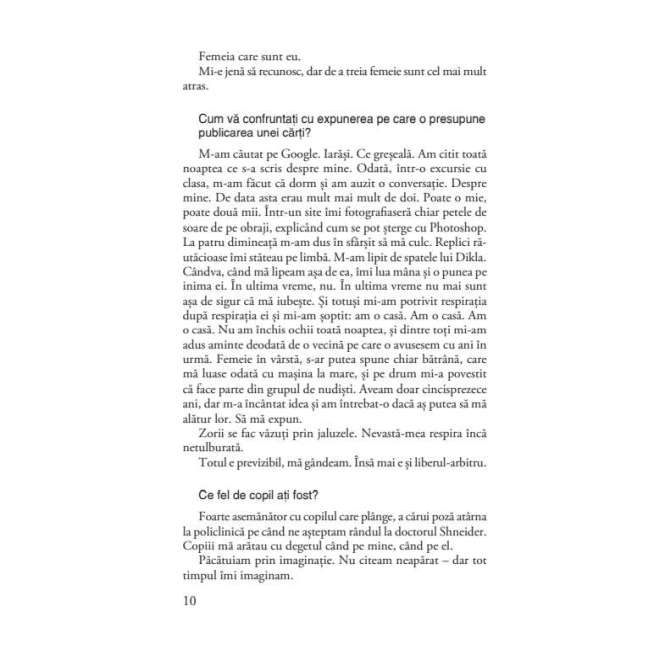 Femeia care sunt eu.

Mi-e jenă să recunosc, dar de a treia femeie sunt cel mai mult atras.

Cum vă confruntați cu expunerea pe care o presupune publicarea unei cărți?

M-am căutat pe Google. Iarăși. Ce greșeală. Am citit toată noaptea ce s-a scris despre mine. Odată, într-o excursie cu clasa, m-am făcut că dorm și am auzit o conversație. Despre mine. De data asta erau mult mai mult de doi. Poate o mie, poate două mii. Într-un site îmi fotografiaseră chiar petele de soare de pe obraji, explicând cum se pot șterge cu Photoshop. La patru dimineață m-am dus în sfârșit să mă culc. Replici răutăcioase îmi stăteau pe limbă. M-am lipit de spatele lui Dikla. Cândva, când mă lipeam așa de ea, îmi lua mâna și o punea pe inima ei. În ultima vreme, nu. În ultima vreme nu mai sunt așa de sigur că mă iubește. Și totuși mi-am potrivit respirația după respirația ei și mi-am șoptit: am o casă. Am o casă. Am o casă. Nu am închis ochii toată noaptea, și dintre toți mi-am adus aminte deodată de o vecină pe care o avusesem cu ani în urmă. Femeie în vârstă, s-ar putea spune chiar bătrână, care mă luase odată cu mașina la mare, și pe drum mi-a povestit că face parte din grupul de nudiști. Aveam doar cincisprezece ani, dar m-a încântat idea și am întrebat-o dacă aș putea să mă alătur lor. Să mă expun.

Zorii se fac văzuți prin jaluzele. Nevastă-mea respira încă netulburată.

Totul e previzibil, mă gândeam. Însă mai e și liberul-arbitru.

Ce fel de copil ați fost?

Foarte asemănător cu copilul care plânge, a cărui poză atârna la policlinică pe când ne așteptam rândul la doctorul Shneider. Copiii mă arătau cu degetul când pe mine, când pe el.

Păcătuiam prin imaginație. Nu citeam neapărat – dar tot timpul îmi imaginam.

10